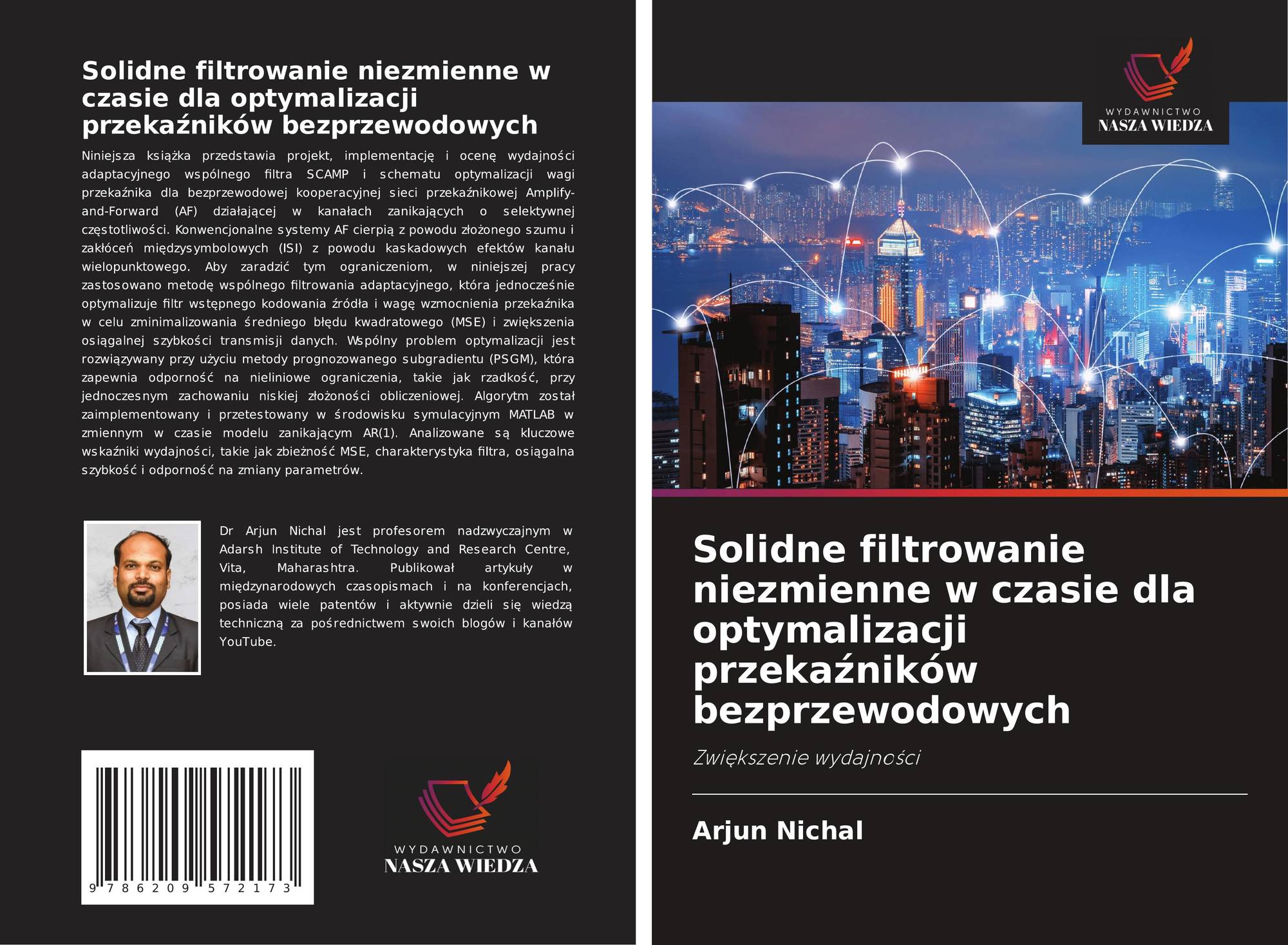 Solidne filtrowanie niezmienne w czasie dla optymalizacji przekaźników bezprzewodowych

Niniejsza książka przedstawia projekt, implementację i ocenę wydajności adaptacyjnego wspólnego filtra SCAMP i schematu optymalizacji wagi przekaźnika dla bezprzewodowej kooperacyjnej sieci przekaźnikowej Amplify-and-Forward (AF) działającej w kanałach zanikających o selektywnej częstotliwości. Konwencjonalne systemy AF cierpią z powodu złożonego szumu i zakłóceń międzysymbolowych (ISI) z powodu kaskadowych efektów kanału wielopunktowego. Aby zaradzić tym ograniczeniom, w niniejszej pracy zastosowano metodę wspólnego filtrowania adaptacyjnego, która jednocześnie optymalizuje filtr wstępnego kodowania źródła i wagę wzmocnienia przekaźnika w celu zminimalizowania średniego błędu kwadratowego (MSE) i zwiększenia osiągalnej szybkości transmisji danych. Wspólny problem optymalizacji jest rozwiązywany przy użyciu metody prognozowanego subgradientu (PSGM), która zapewnia odporność na nieliniowe ograniczenia, takie jak rzadkość, przy jednoczesnym zachowaniu niskiej złożoności obliczeniowej. Algorytm został zaimplementowany i przetestowany w środowisku symulacyjnym MATLAB w zmiennym w czasie modelu zanikającym AR(1). Analizowane są kluczowe wskaźniki wydajności, takie jak zbieżność MSE, charakterystyka filtra, osiągalna szybkość i odporność na zmiany parametrów.

Dr Arjun Nichal jest profesorem nadzwyczajnym w Adarsh Institute of Technology and Research Centre, Vita, Maharashtra. Publikował artykuły w międzynarodowych czasopismach i na konferencjach, posiada wiele patentów i aktywnie dzieli się wiedzą techniczną za pośrednictwem swoich blogów i kanałów YouTube.

9 786209 572173

WYDAWNICTWO
NASZA WIEDZA

WYDAWNICTWO
NASZA WIEDZA

Solidne filtrowanie niezmienne w czasie dla optymalizacji przekaźników bezprzewodowych

Zwiększenie wydajności

Arjun Nichal